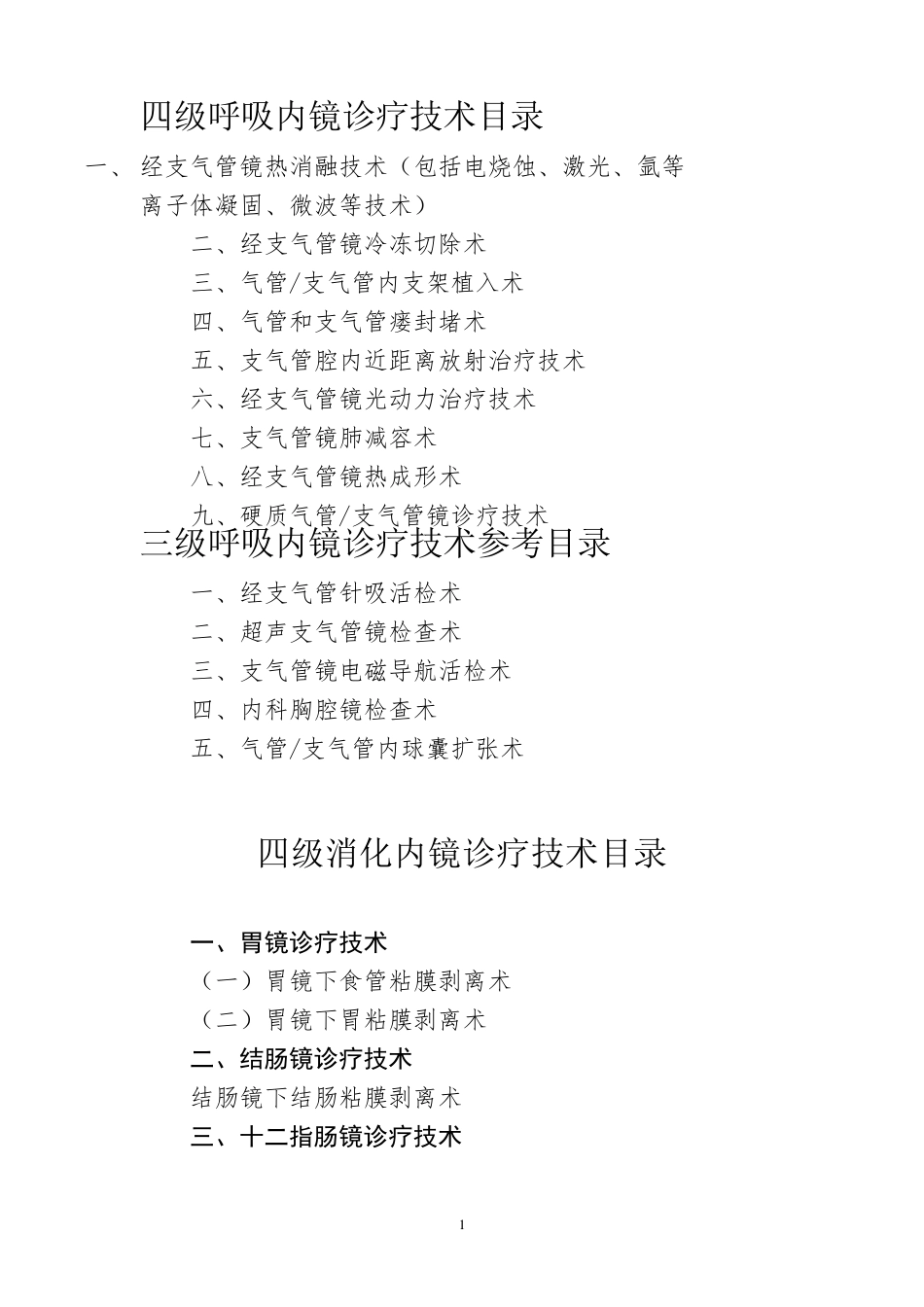 四级呼吸内镜诊疗技术目录

一、经支气管镜热消融技术（包括电烧蚀、激光、氩等离子体凝固、微波等技术）

二、经支气管镜冷冻切除术

三、气管/支气管内支架植入术

四、气管和支气管瘘封堵术

五、支气管腔内近距离放射治疗技术

六、经支气管镜光动力治疗技术

七、支气管镜肺减容术

八、经支气管镜热成形术

九、硬质气管/支气管镜诊疗技术

三级呼吸内镜诊疗技术参考目录

一、经支气管针吸活检术

二、超声支气管镜检查术

三、支气管镜电磁导航活检术

四、内科胸腔镜检查术

五、气管/支气管内球囊扩张术

四级消化内镜诊疗技术目录

一、胃镜诊疗技术

（一）胃镜下食管粘膜剥离术

（二）胃镜下胃粘膜剥离术

二、结肠镜诊疗技术

结肠镜下结肠粘膜剥离术

三、十二指肠镜诊疗技术

1